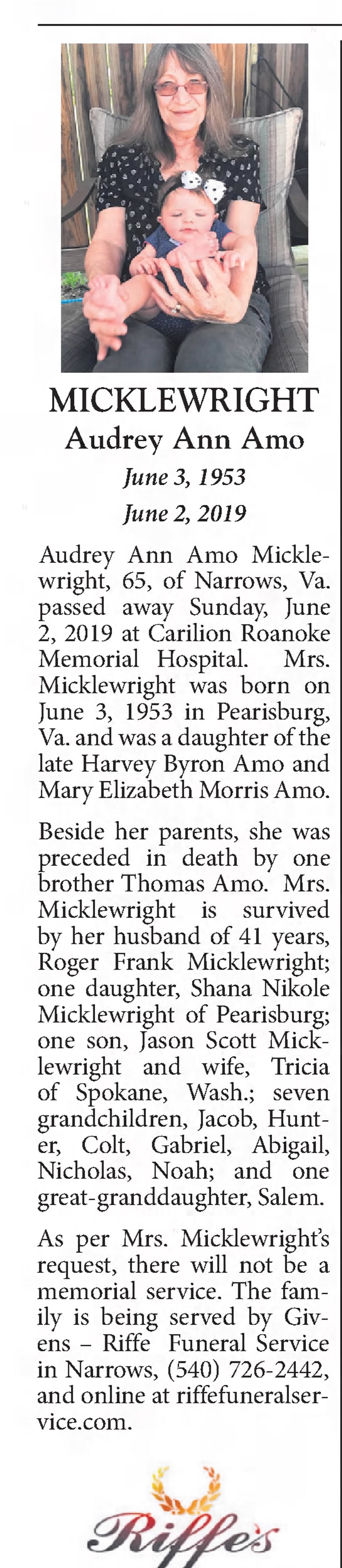 MICKLEWRIGHT
Audrey Ann Amo
June 3, 1953
June 2, 2019

Audrey Ann Amo Micklewright, 65, of Narrows, Va. passed away Sunday, June 2, 2019 at Carilion Roanoke Memorial Hospital. Mrs. Micklewright was born on June 3, 1953 in Pearisburg, Va. and was a daughter of the late Harvey Byron Amo and Mary Elizabeth Morris Amo.

Beside her parents, she was preceded in death by one brother Thomas Amo. Mrs. Micklewright is survived by her husband of 41 years, Roger Frank Micklewright; one daughter, Shana Nikole Micklewright of Pearisburg; one son, Jason Scott Micklewright and wife, Tricia of Spokane, Wash.; seven grandchildren, Jacob, Hunter, Colt, Gabriel, Abigail, Nicholas, Noah; and one great-granddaughter, Salem.

As per Mrs. Micklewright's request, there will not be a memorial service. The family is being served by Givens – Riffe Funeral Service in Narrows, (540) 726-2442, and online at riffefuneralservice.com.

Riffe's